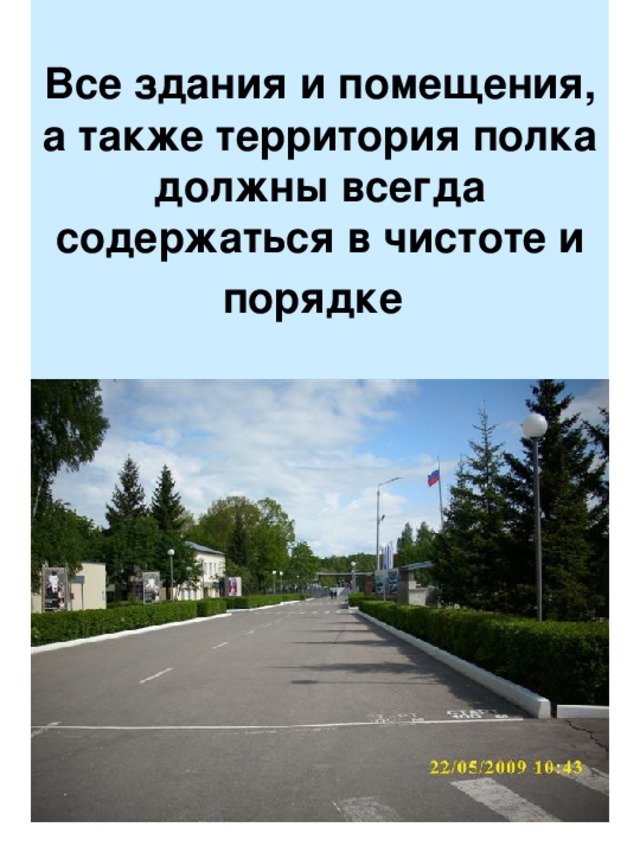 Все здания и помещения, а также территория полка должны всегда содержаться в чистоте и порядке

22/05/2009 10:43